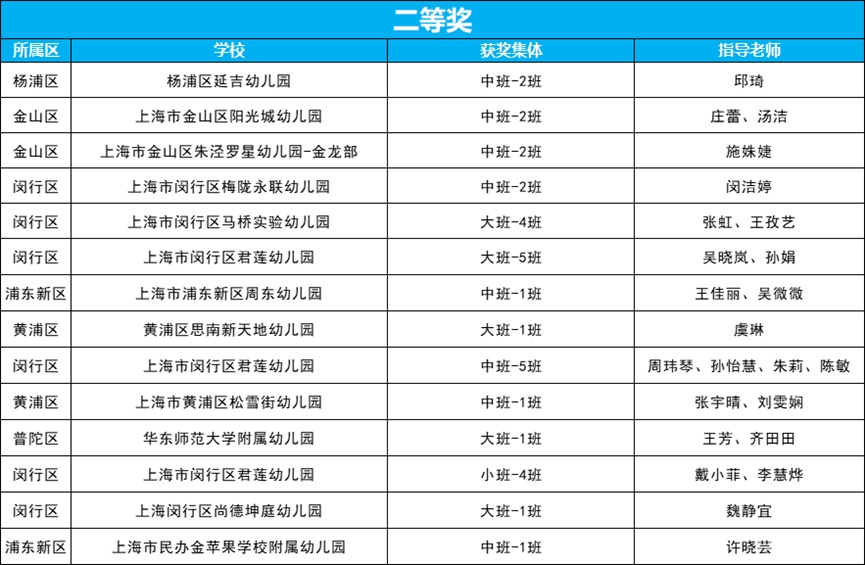 二等奖

| 所属区 | 学校 | 获奖集体 | 指导老师 |
|---|---|---|---|
| 杨浦区 | 杨浦区延吉幼儿园 | 中班-2班 | 邱琦 |
| 金山区 | 上海市金山区阳光城幼儿园 | 中班-2班 | 庄蕾、汤洁 |
| 金山区 | 上海市金山区朱泾罗星幼儿园-金龙部 | 中班-2班 | 施姝婕 |
| 闵行区 | 上海市闵行区梅陇永联幼儿园 | 中班-2班 | 闵洁婷 |
| 闵行区 | 上海市闵行区马桥实验幼儿园 | 大班-4班 | 张虹、王孜艺 |
| 闵行区 | 上海市闵行区君莲幼儿园 | 大班-5班 | 吴晓岚、孙娟 |
| 浦东新区 | 上海市浦东新区周东幼儿园 | 中班-1班 | 王佳丽、吴微微 |
| 黄浦区 | 黄浦区思南新天地幼儿园 | 大班-1班 | 虞琳 |
| 闵行区 | 上海市闵行区君莲幼儿园 | 中班-5班 | 周玮琴、孙怡慧、朱莉、陈敏 |
| 黄浦区 | 上海市黄浦区松雪街幼儿园 | 中班-1班 | 张宇晴、刘雯娴 |
| 普陀区 | 华东师范大学附属幼儿园 | 大班-1班 | 王芳、齐田田 |
| 闵行区 | 上海市闵行区君莲幼儿园 | 小班-4班 | 戴小菲、李慧烨 |
| 闵行区 | 上海闵行区尚德坤庭幼儿园 | 大班-1班 | 魏静宜 |
| 浦东新区 | 上海市民办金苹果学校附属幼儿园 | 中班-1班 | 许晓芸 |